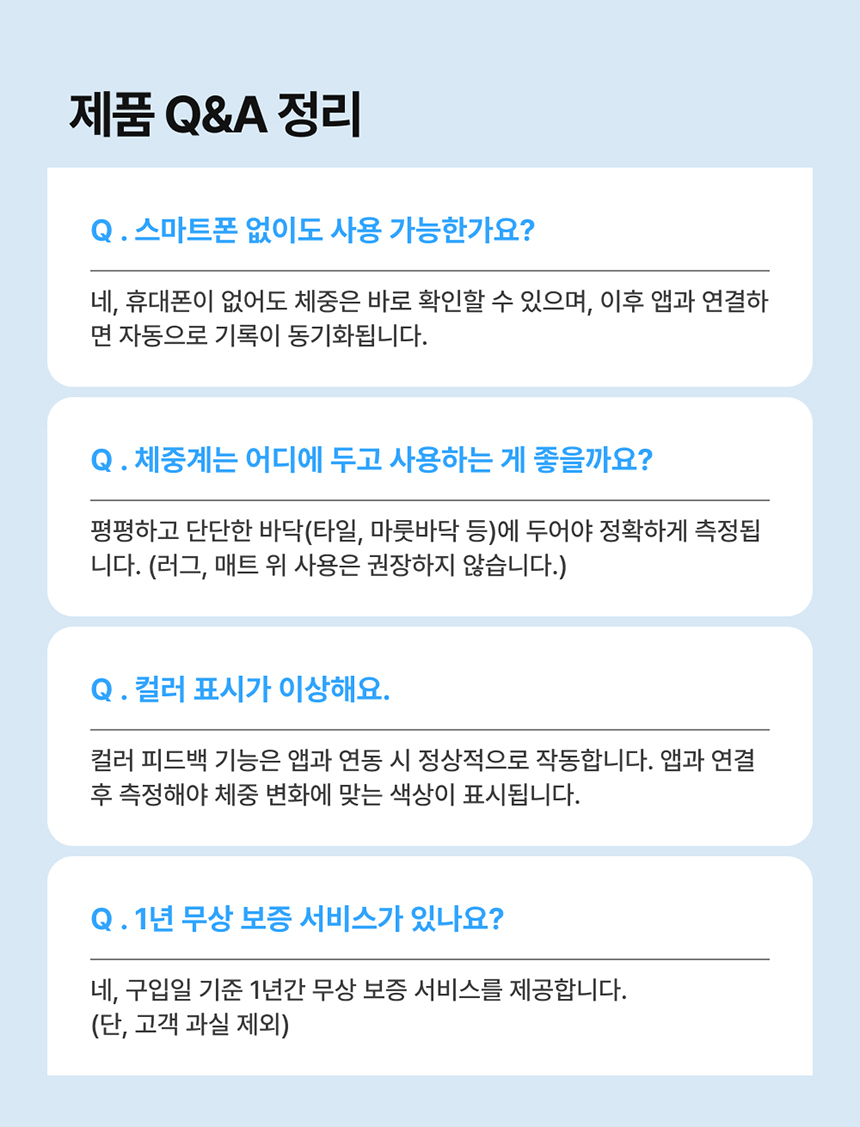 제품 Q&A 정리

Q . 스마트폰 없이도 사용 가능한가요?

네, 휴대폰이 없어도 체중은 바로 확인할 수 있으며, 이후 앱과 연결하면 자동으로 기록이 동기화됩니다.

Q . 체중계는 어디에 두고 사용하는 게 좋을까요?

평평하고 단단한 바닥(타일, 마룻바닥 등)에 두어야 정확하게 측정됩니다. (러그, 매트 위 사용은 권장하지 않습니다.)

Q . 컬러 표시가 이상해요.

컬러 피드백 기능은 앱과 연동 시 정상적으로 작동합니다. 앱과 연결 후 측정해야 체중 변화에 맞는 색상이 표시됩니다.

Q . 1년 무상 보증 서비스가 있나요?

네, 구입일 기준 1년간 무상 보증 서비스를 제공합니다.
(단, 고객 과실 제외)